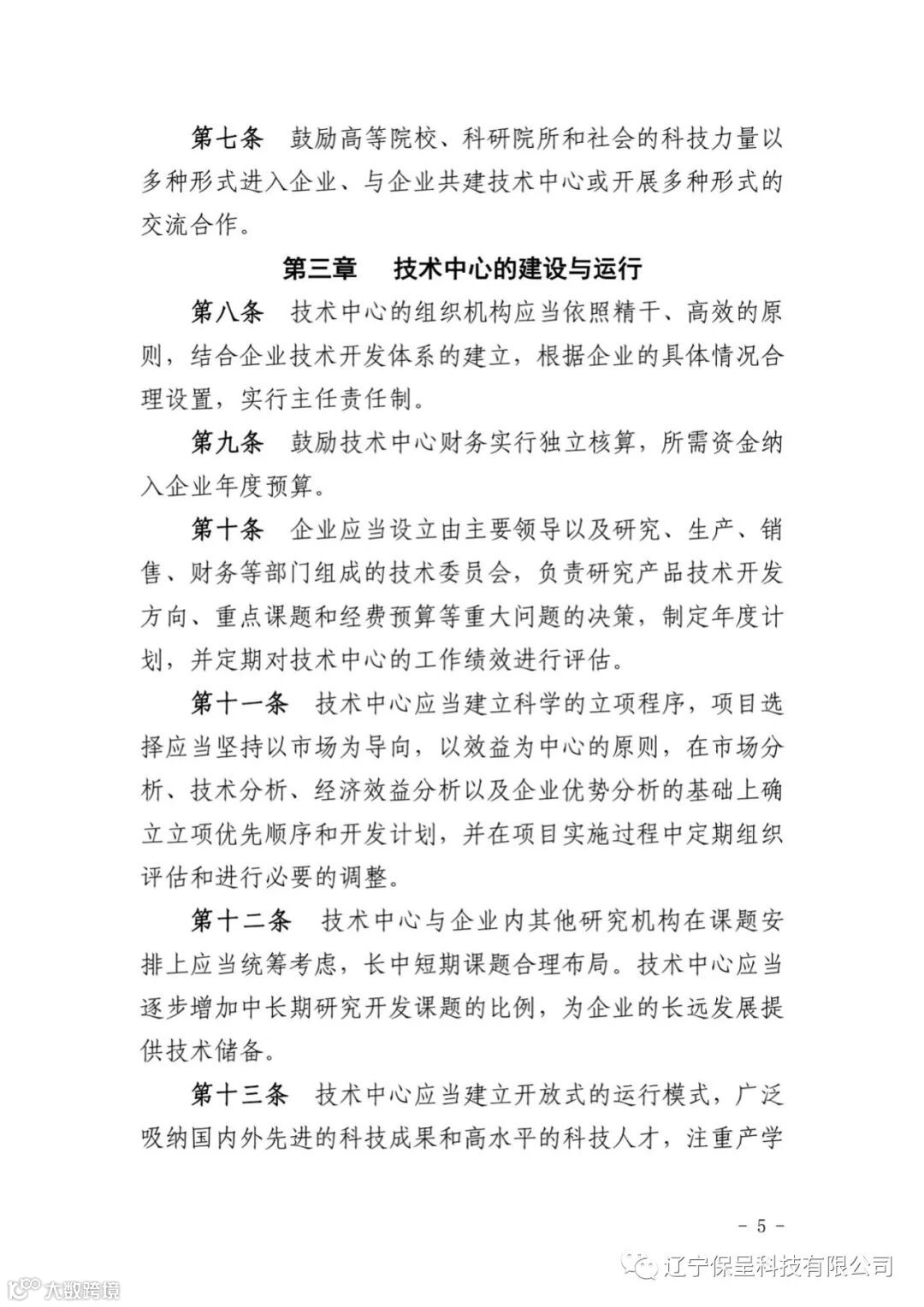 第七条　鼓励高等院校、科研院所和社会的科技力量以多种形式进入企业、与企业共建技术中心或开展多种形式的交流合作。

第三章　技术中心的建设与运行

第八条　技术中心的组织机构应当依照精干、高效的原则，结合企业技术开发体系的建立，根据企业的具体情况合理设置，实行主任责任制。

第九条　鼓励技术中心财务实行独立核算，所需资金纳入企业年度预算。

第十条　企业应当设立由主要领导以及研究、生产、销售、财务等部门组成的技术委员会，负责研究产品技术开发方向、重点课题和经费预算等重大问题的决策，制定年度计划，并定期对技术中心的工作绩效进行评估。

第十一条　技术中心应当建立科学的立项程序，项目选择应当坚持以市场为导向，以效益为中心的原则，在市场分析、技术分析、经济效益分析以及企业优势分析的基础上确立立项优先顺序和开发计划，并在项目实施过程中定期组织评估和进行必要的调整。

第十二条　技术中心与企业内其他研究机构在课题安排上应当统筹考虑，长中短期课题合理布局。技术中心应当逐步增加中长期研究开发课题的比例，为企业的长远发展提供技术储备。

第十三条　技术中心应当建立开放式的运行模式，广泛吸纳国内外先进的科技成果和高水平的科技人才，注重产学

- 5 -

辽宁保呈科技有限公司

大数跨境